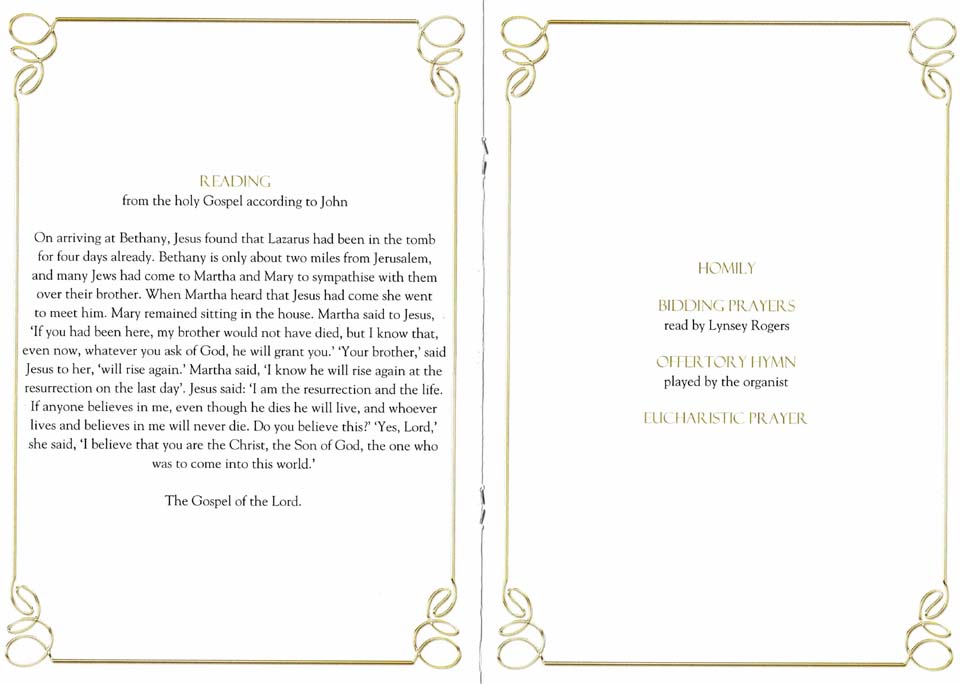 READING
from the holy Gospel according to John

On arriving at Bethany, Jesus found that Lazarus had been in the tomb for four days already. Bethany is only about two miles from Jerusalem, and many Jews had come to Martha and Mary to sympathise with them over their brother. When Martha heard that Jesus had come she went to meet him. Mary remained sitting in the house. Martha said to Jesus, 'If you had been here, my brother would not have died, but I know that, even now, whatever you ask of God, he will grant you.' 'Your brother,' said Jesus to her, 'will rise again.' Martha said, 'I know he will rise again at the resurrection on the last day'. Jesus said: 'I am the resurrection and the life. If anyone believes in me, even though he dies he will live, and whoever lives and believes in me will never die. Do you believe this?' 'Yes, Lord,' she said, 'I believe that you are the Christ, the Son of God, the one who was to come into this world.'

The Gospel of the Lord.

HOMILY

BIDDING PRAYERS
read by Lynsey Rogers

OFFERTORY HYMN
played by the organist

EUCHARISTIC PRAYER